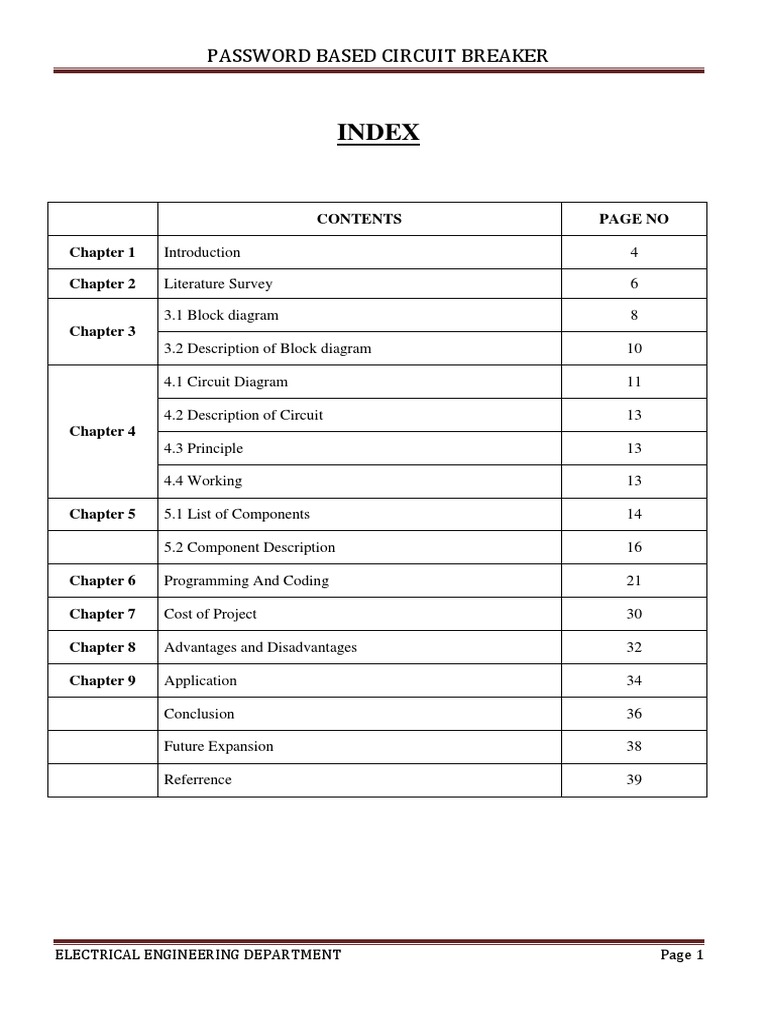 PASSWORD BASED CIRCUIT BREAKER

INDEX

| | CONTENTS | PAGE NO |
|---|---|---|
| Chapter 1 | Introduction | 4 |
| Chapter 2 | Literature Survey | 6 |
| Chapter 3 | 3.1 Block diagram | 8 |
| | 3.2 Description of Block diagram | 10 |
| Chapter 4 | 4.1 Circuit Diagram | 11 |
| | 4.2 Description of Circuit | 13 |
| | 4.3 Principle | 13 |
| | 4.4 Working | 13 |
| Chapter 5 | 5.1 List of Components | 14 |
| | 5.2 Component Description | 16 |
| Chapter 6 | Programming And Coding | 21 |
| Chapter 7 | Cost of Project | 30 |
| Chapter 8 | Advantages and Disadvantages | 32 |
| Chapter 9 | Application | 34 |
| | Conclusion | 36 |
| | Future Expansion | 38 |
| | Referrence | 39 |

ELECTRICAL ENGINEERING DEPARTMENT Page 1